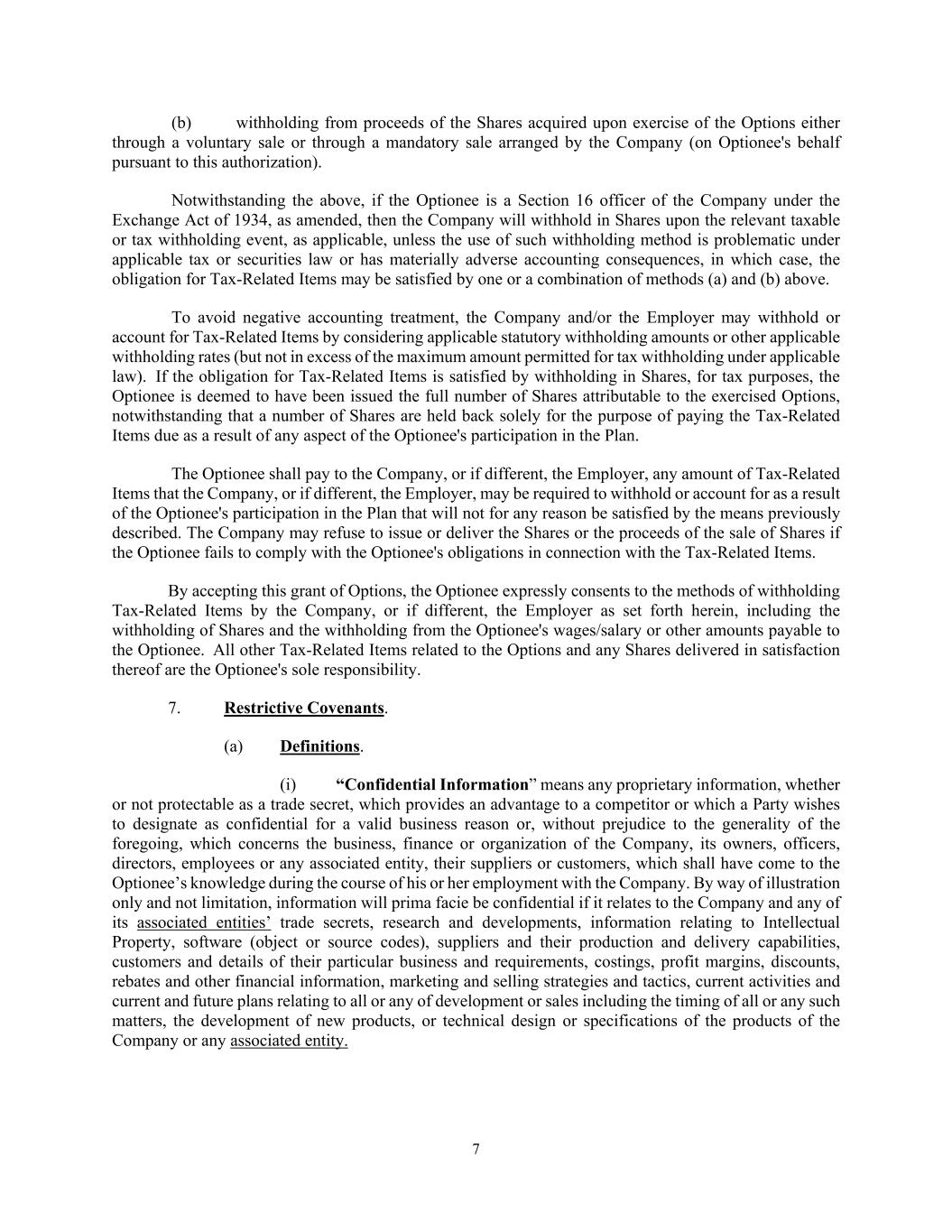 (b) withholding from proceeds of the Shares acquired upon exercise of the Options either through a voluntary sale or through a mandatory sale arranged by the Company (on Optionee's behalf pursuant to this authorization).

Notwithstanding the above, if the Optionee is a Section 16 officer of the Company under the Exchange Act of 1934, as amended, then the Company will withhold in Shares upon the relevant taxable or tax withholding event, as applicable, unless the use of such withholding method is problematic under applicable tax or securities law or has materially adverse accounting consequences, in which case, the obligation for Tax-Related Items may be satisfied by one or a combination of methods (a) and (b) above.

To avoid negative accounting treatment, the Company and/or the Employer may withhold or account for Tax-Related Items by considering applicable statutory withholding amounts or other applicable withholding rates (but not in excess of the maximum amount permitted for tax withholding under applicable law). If the obligation for Tax-Related Items is satisfied by withholding in Shares, for tax purposes, the Optionee is deemed to have been issued the full number of Shares attributable to the exercised Options, notwithstanding that a number of Shares are held back solely for the purpose of paying the Tax-Related Items due as a result of any aspect of the Optionee's participation in the Plan.

The Optionee shall pay to the Company, or if different, the Employer, any amount of Tax-Related Items that the Company, or if different, the Employer, may be required to withhold or account for as a result of the Optionee's participation in the Plan that will not for any reason be satisfied by the means previously described. The Company may refuse to issue or deliver the Shares or the proceeds of the sale of Shares if the Optionee fails to comply with the Optionee's obligations in connection with the Tax-Related Items.

By accepting this grant of Options, the Optionee expressly consents to the methods of withholding Tax-Related Items by the Company, or if different, the Employer as set forth herein, including the withholding of Shares and the withholding from the Optionee's wages/salary or other amounts payable to the Optionee. All other Tax-Related Items related to the Options and any Shares delivered in satisfaction thereof are the Optionee's sole responsibility.

7. Restrictive Covenants.

(a) Definitions.

(i) “Confidential Information” means any proprietary information, whether or not protectable as a trade secret, which provides an advantage to a competitor or which a Party wishes to designate as confidential for a valid business reason or, without prejudice to the generality of the foregoing, which concerns the business, finance or organization of the Company, its owners, officers, directors, employees or any associated entity, their suppliers or customers, which shall have come to the Optionee’s knowledge during the course of his or her employment with the Company. By way of illustration only and not limitation, information will prima facie be confidential if it relates to the Company and any of its associated entities’ trade secrets, research and developments, information relating to Intellectual Property, software (object or source codes), suppliers and their production and delivery capabilities, customers and details of their particular business and requirements, costings, profit margins, discounts, rebates and other financial information, marketing and selling strategies and tactics, current activities and current and future plans relating to all or any of development or sales including the timing of all or any such matters, the development of new products, or technical design or specifications of the products of the Company or any associated entity.

7